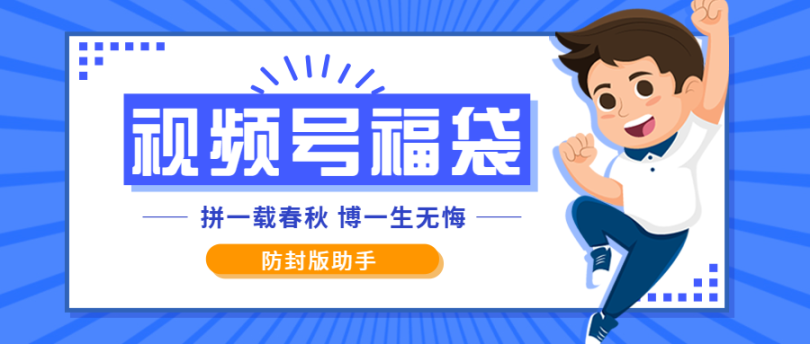 视频号福袋

拼一载春秋 博一生无悔

防封版助手